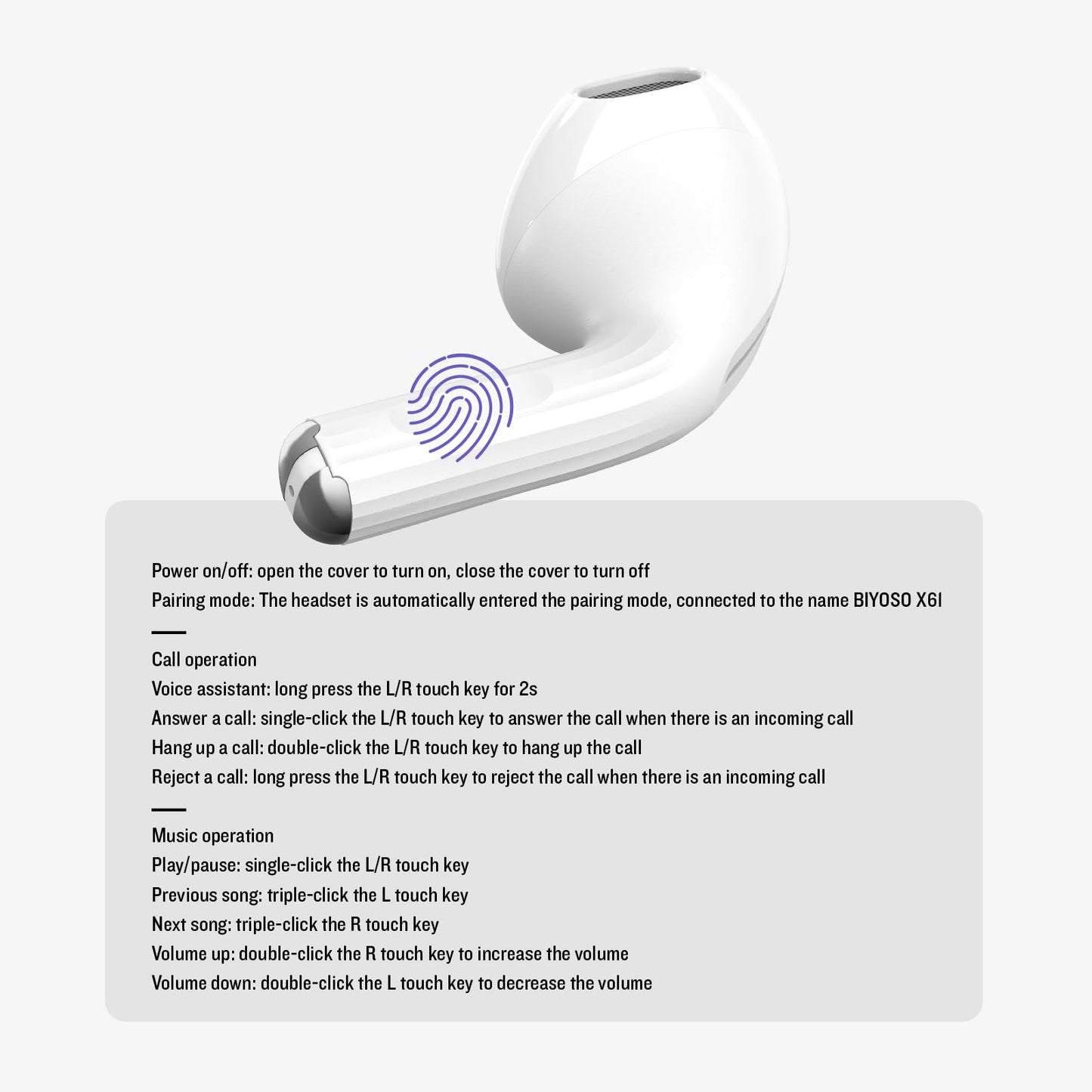 Power on/off: open the cover to turn on, close the cover to turn off
Pairing mode: The headset is automatically entered the pairing mode, connected to the name BIYOSO X6I

Call operation
Voice assistant: long press the L/R touch key for 2s
Answer a call: single-click the L/R touch key to answer the call when there is an incoming call
Hang up a call: double-click the L/R touch key to hang up the call
Reject a call: long press the L/R touch key to reject the call when there is an incoming call

Music operation
Play/pause: single-click the L/R touch key
Previous song: triple-click the L touch key
Next song: triple-click the R touch key
Volume up: double-click the R touch key to increase the volume
Volume down: double-click the L touch key to decrease the volume